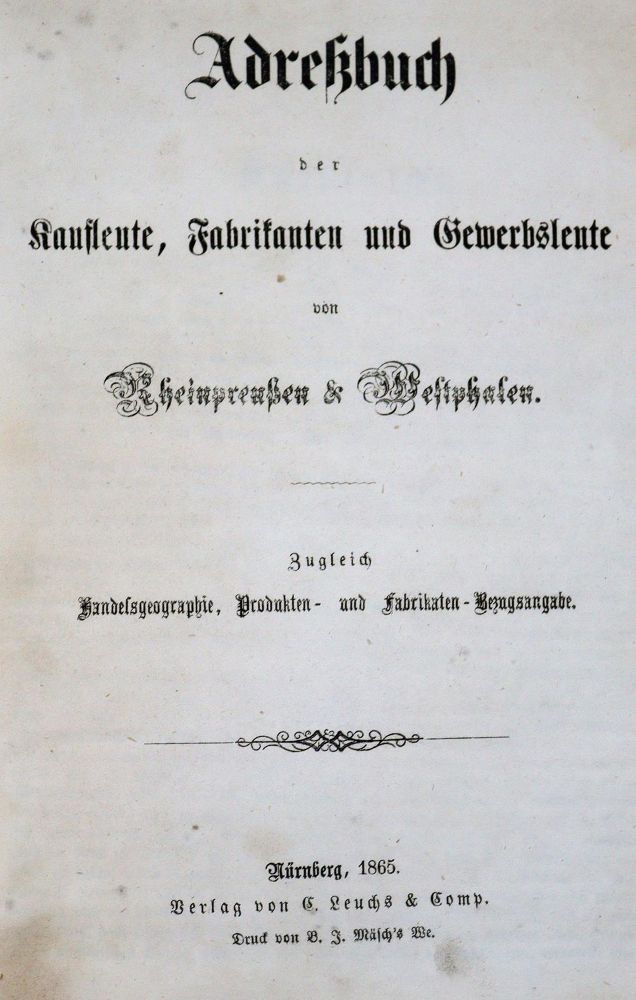 Adreßbuch

der

Kaufleute, Fabrikanten und Gewerbsleute

von

Rheinpreußen & Westphalen.

Zugleich

Handelsgeographie, Produkten- und Fabrikaten-Bezugsangabe.

Nürnberg, 1865.

Verlag von C. Leuchs & Comp.

Druck von B. J. Mäsch's We.